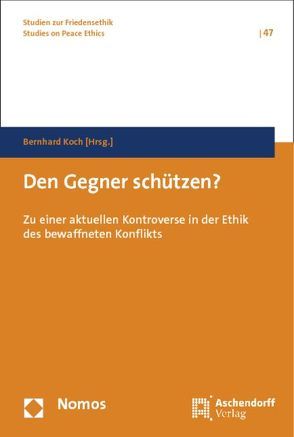 Studien zur Friedensethik
Studies on Peace Ethics

| 47

Bernhard Koch [Hrsg.]

Den Gegner schützen?

Zu einer aktuellen Kontroverse in der Ethik des bewaffneten Konflikts

Nomos

Aschendorff Verlag